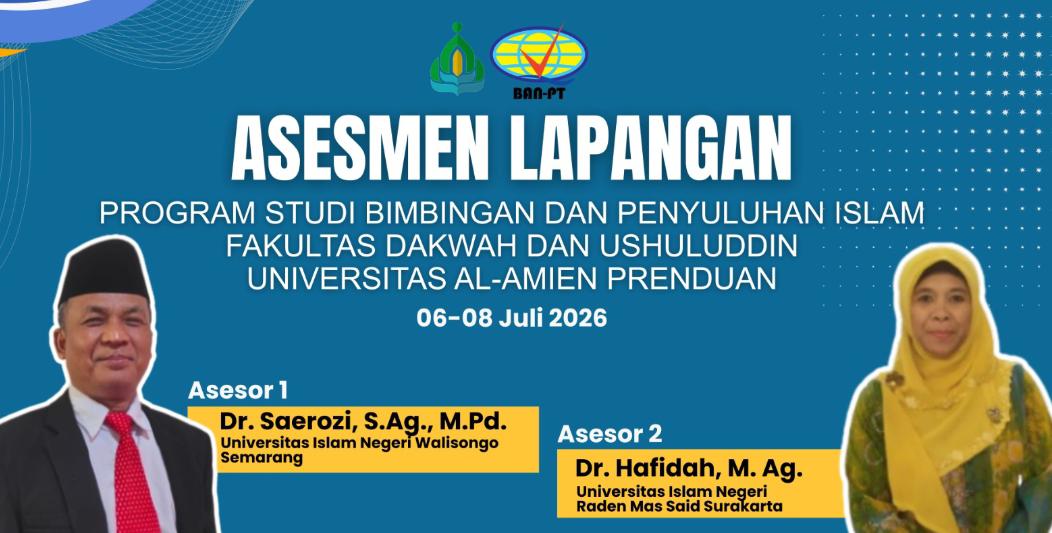 BAN-PT

ASESMEN LAPANGAN

PROGRAM STUDI BIMBINGAN DAN PENYULUHAN ISLAM
FAKULTAS DAKWAH DAN USHULUDDIN
UNIVERSITAS AL-AMIEN PRENDUAN

06-08 Juli 2026

Asesor 1
Dr. Saerozi, S.Ag., M.Pd.
Universitas Islam Negeri Walisongo Semarang

Asesor 2
Dr. Hafidah, M. Ag.
Universitas Islam Negeri Raden Mas Said Surakarta